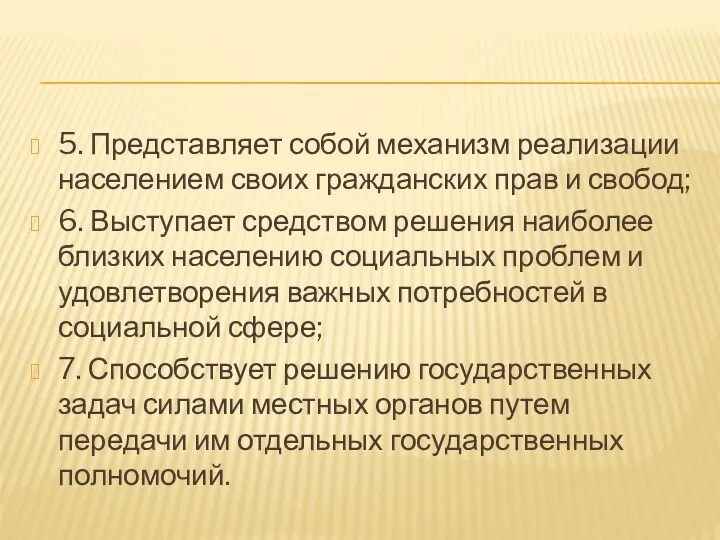 5. Представляет собой механизм реализации населением своих гражданских прав и свобод;

6. Выступает средством решения наиболее близких населению социальных проблем и удовлетворения важных потребностей в социальной сфере;

7. Способствует решению государственных задач силами местных органов путем передачи им отдельных государственных полномочий.